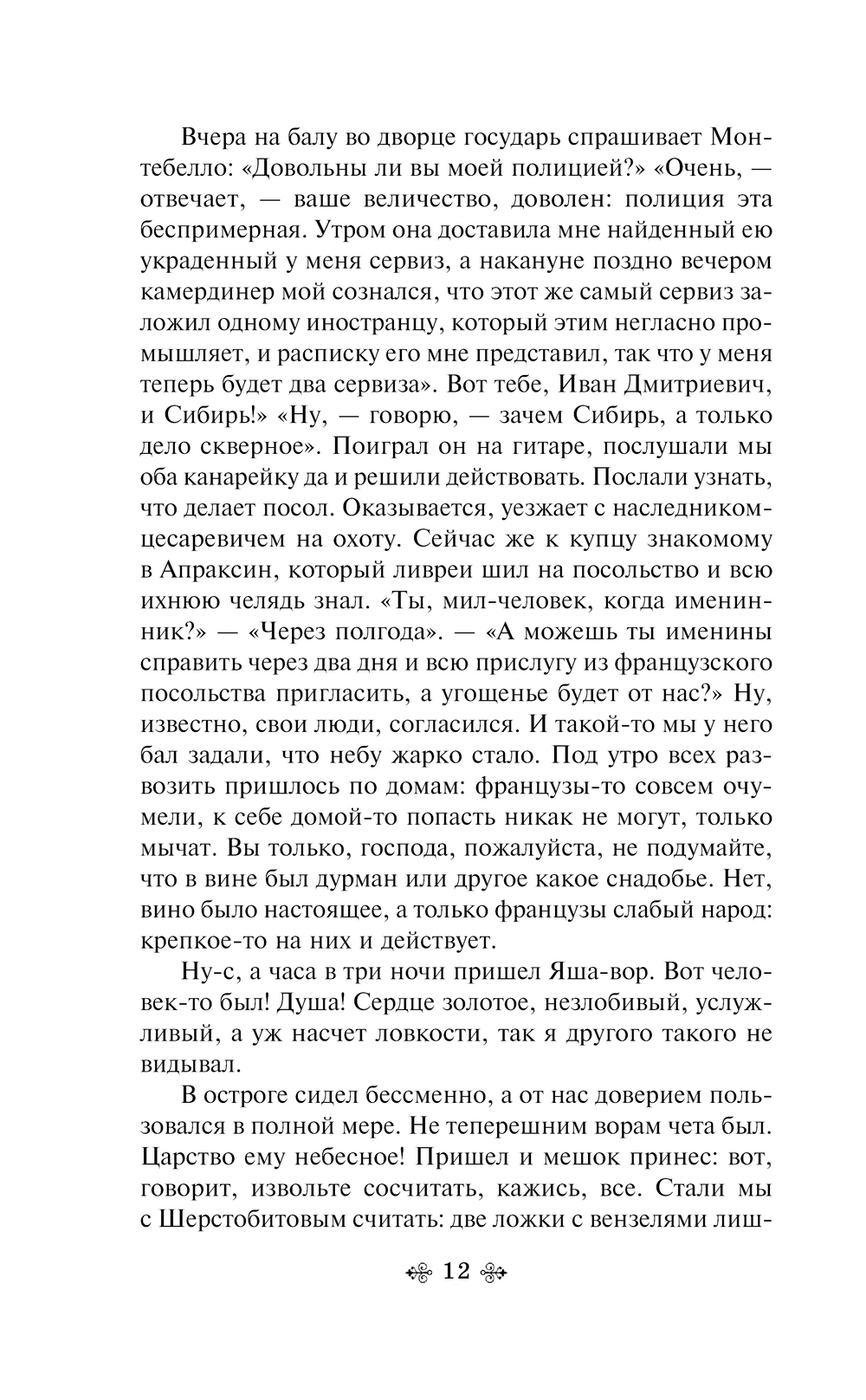 Вчера на балу во дворце государь спрашивает Монтебелло: «Довольны ли вы моей полицией?» «Очень, — отвечает, — ваше величество, доволен: полиция эта беспримерная. Утром она доставила мне найденный ею украденный у меня сервиз, а накануне поздно вечером камердинер мой сознался, что этот же самый сервиз заложил одному иностранцу, который этим негласно промышляет, и расписку его мне представил, так что у меня теперь будет два сервиза». Вот тебе, Иван Дмитриевич, и Сибирь!» «Ну, — говорю, — зачем Сибирь, а только дело скверное». Поиграл он на гитаре, послушали мы оба канарейку да и решили действовать. Послали узнать, что делает посол. Оказывается, уезжает с наследником-цесаревичем на охоту. Сейчас же к купцу знакомому в Апраксин, который ливреи шил на посольство и всю ихнюю челядь знал. «Ты, мил-человек, когда именинник?» — «Через полгода». — «А можешь ты именины справить через два дня и всю прислугу из французского посольства пригласить, а угощенье будет от нас?» Ну, известно, свои люди, согласился. И такой-то мы у него бал задали, что небу жарко стало. Под утро всех развозить пришлось по домам: французы-то совсем очумели, к себе домой-то попасть никак не могут, только мычат. Вы только, господа, пожалуйста, не подумайте, что в вине был дурман или другое какое снадобье. Нет, вино было настоящее, а только французы слабый народ: крепкое-то на них и действует.

Ну-с, а часа в три ночи пришел Яша-вор. Вот человек-то был! Душа! Сердце золотое, незлобивый, услужливый, а уж насчет ловкости, так я другого такого не видывал.

В остроге сидел бессменно, а от нас доверием пользовался в полной мере. Не теперешним ворам чета был. Царство ему небесное! Пришел и мешок принес: вот, говорит, извольте сосчитать, кажись, все. Стали мы с Шерстобитовым считать: две ложки с вензелями лиш-

12